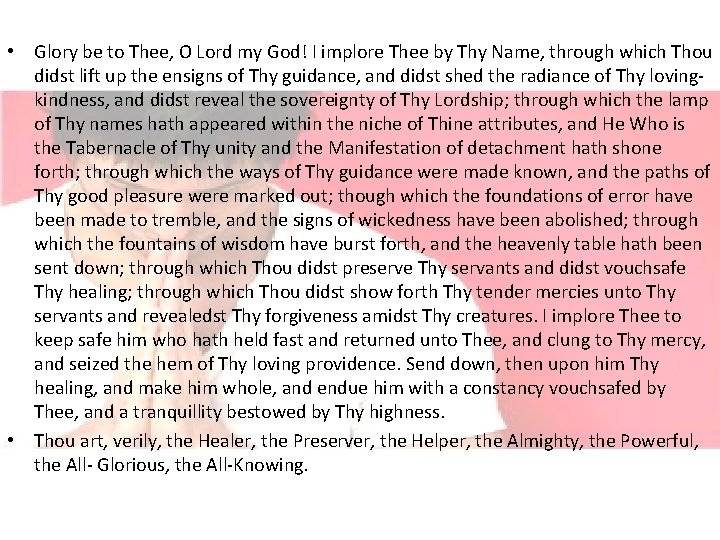 • Glory be to Thee, O Lord my God! I implore Thee by Thy Name, through which Thou didst lift up the ensigns of Thy guidance, and didst shed the radiance of Thy loving-kindness, and didst reveal the sovereignty of Thy Lordship; through which the lamp of Thy names hath appeared within the niche of Thine attributes, and He Who is the Tabernacle of Thy unity and the Manifestation of detachment hath shone forth; through which the ways of Thy guidance were made known, and the paths of Thy good pleasure were marked out; though which the foundations of error have been made to tremble, and the signs of wickedness have been abolished; through which the fountains of wisdom have burst forth, and the heavenly table hath been sent down; through which Thou didst preserve Thy servants and didst vouchsafe Thy healing; through which Thou didst show forth Thy tender mercies unto Thy servants and revealedst Thy forgiveness amidst Thy creatures. I implore Thee to keep safe him who hath held fast and returned unto Thee, and clung to Thy mercy, and seized the hem of Thy loving providence. Send down, then upon him Thy healing, and make him whole, and endue him with a constancy vouchsafed by Thee, and a tranquillity bestowed by Thy highness.

• Thou art, verily, the Healer, the Preserver, the Helper, the Almighty, the Powerful, the All- Glorious, the All-Knowing.